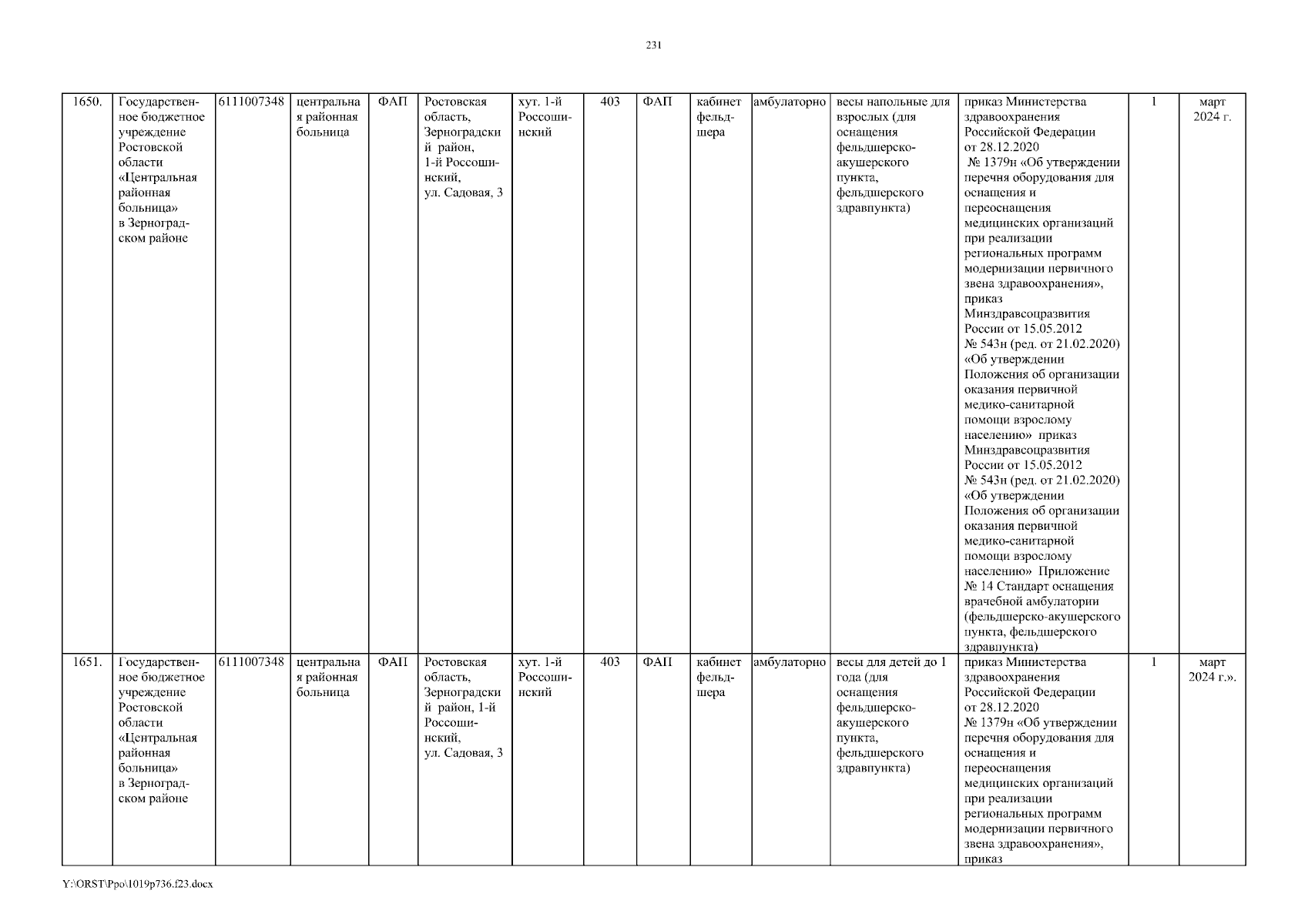 231

| 1650. | Государственное бюджетное учреждение Ростовской области «Центральная районная больница» в Зерноградском районе | 6111007348 | центральная районная больница | ФАП | Ростовская область, Зерноградский район, 1-й Россошинский, ул. Садовая, 3 | хут. 1-й Россошинский | 403 | ФАП | кабинет фельдшера | амбулаторно | весы напольные для взрослых (для оснащения фельдшерско-акушерского пункта, фельдшерского здравпункта) | приказ Министерства здравоохранения Российской Федерации от 28.12.2020 № 1379н «Об утверждении перечня оборудования для оснащения и переоснащения медицинских организаций при реализации региональных программ модернизации первичного звена здравоохранения», приказ Минздравсоцразвития России от 15.05.2012 № 543н (ред. от 21.02.2020) «Об утверждении Положения об организации оказания первичной медико-санитарной помощи взрослому населению» приказ Минздравсоцразвития России от 15.05.2012 № 543н (ред. от 21.02.2020) «Об утверждении Положения об организации оказания первичной медико-санитарной помощи взрослому населению» Приложение № 14 Стандарт оснащения врачебной амбулатории (фельдшерско-акушерского пункта, фельдшерского здравпункта) | 1 | март 2024 г. |
|---|---|---|---|---|---|---|---|---|---|---|---|---|---|---|
| 1651. | Государственное бюджетное учреждение Ростовской области «Центральная районная больница» в Зерноградском районе | 6111007348 | центральная районная больница | ФАП | Ростовская область, Зерноградский район, 1-й Россошинский, ул. Садовая, 3 | хут. 1-й Россошинский | 403 | ФАП | кабинет фельдшера | амбулаторно | весы для детей до 1 года (для оснащения фельдшерско-акушерского пункта, фельдшерского здравпункта) | приказ Министерства здравоохранения Российской Федерации от 28.12.2020 № 1379н «Об утверждении перечня оборудования для оснащения и переоснащения медицинских организаций при реализации региональных программ модернизации первичного звена здравоохранения», приказ | 1 | март 2024 г.». |

Y:\ORST\Ppo\1019p736.f23.docx